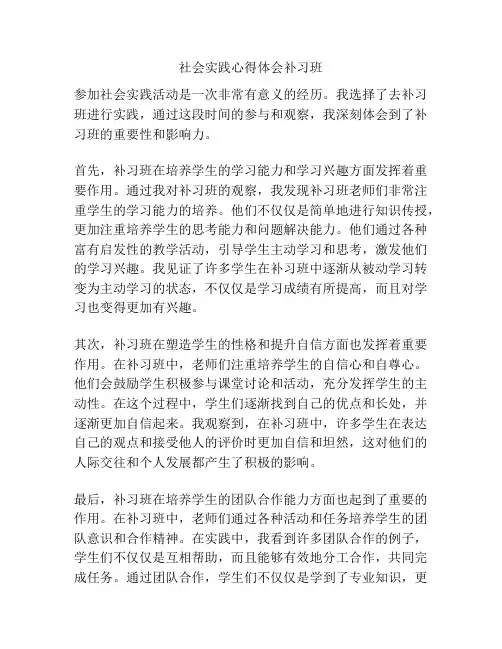 社会实践心得体会补习班

参加社会实践活动是一次非常有意义的经历。我选择了去补习班进行实践，通过这段时间的参与和观察，我深刻体会到了补习班的重要性和影响力。

首先，补习班在培养学生的学习能力和学习兴趣方面发挥着重要作用。通过我对补习班的观察，我发现补习班老师们非常注重学生的学习能力的培养。他们不仅仅是简单地进行知识传授，更加注重培养学生的思考能力和问题解决能力。他们通过各种富有启发性的教学活动，引导学生主动学习和思考，激发他们的学习兴趣。我见证了许多学生在补习班中逐渐从被动学习转变为主动学习的状态，不仅仅是学习成绩有所提高，而且对学习也变得更加有兴趣。

其次，补习班在塑造学生的性格和提升自信方面也发挥着重要作用。在补习班中，老师们注重培养学生的自信心和自尊心。他们会鼓励学生积极参与课堂讨论和活动，充分发挥学生的主动性。在这个过程中，学生们逐渐找到自己的优点和长处，并逐渐更加自信起来。我观察到，在补习班中，许多学生在表达自己的观点和接受他人的评价时更加自信和坦然，这对他们的人际交往和个人发展都产生了积极的影响。

最后，补习班在培养学生的团队合作能力方面也起到了重要的作用。在补习班中，老师们通过各种活动和任务培养学生的团队意识和合作精神。在实践中，我看到许多团队合作的例子，学生们不仅仅是互相帮助，而且能够有效地分工合作，共同完成任务。通过团队合作，学生们不仅仅是学到了专业知识，更